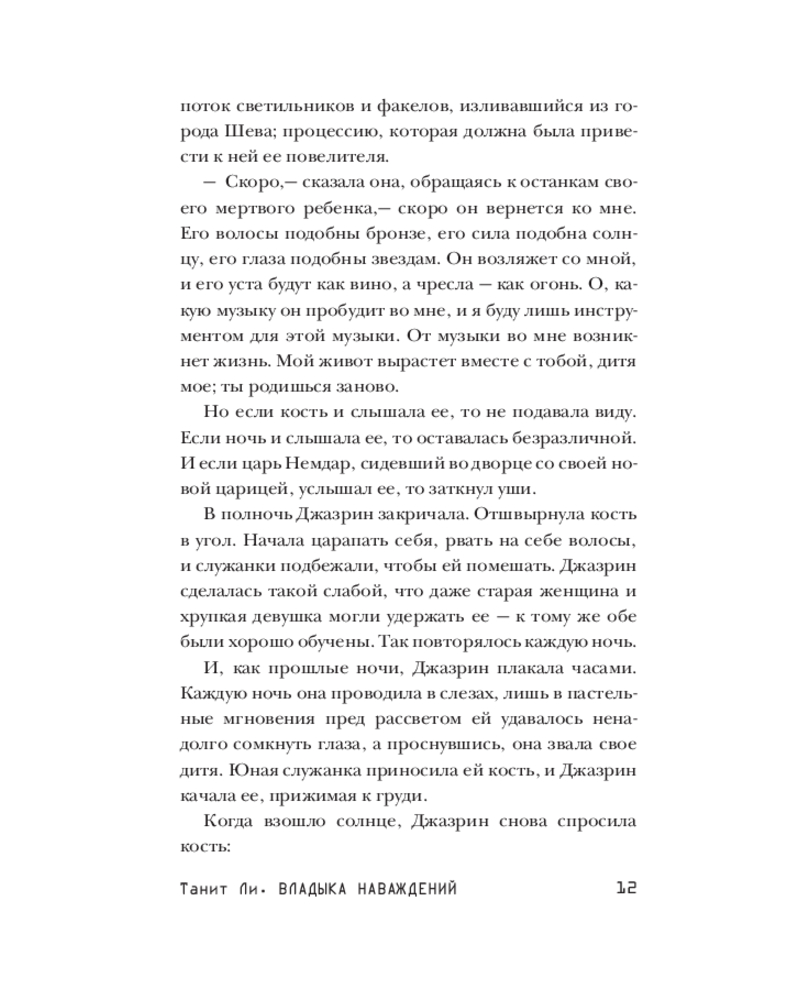 поток светильников и факелов, изливавшийся из города Шева; процессию, которая должна была привести к ней ее повелителя.

— Скоро,— сказала она, обращаясь к останкам своего мертвого ребенка,— скоро он вернется ко мне. Его волосы подобны бронзе, его сила подобна солнцу, его глаза подобны звездам. Он возляжет со мной, и его уста будут как вино, а чресла — как огонь. О, какую музыку он пробудит во мне, и я буду лишь инструментом для этой музыки. От музыки во мне возникнет жизнь. Мой живот вырастет вместе с тобой, дитя мое; ты родишься заново.

Но если кость и слышала ее, то не подавала виду. Если ночь и слышала ее, то оставалась безразличной. И если царь Немдар, сидевший во дворце со своей новой царицей, услышал ее, то заткнул уши.

В полночь Джазрин закричала. Отшвырнула кость в угол. Начала царапать себя, рвать на себе волосы, и служанки подбежали, чтобы ей помешать. Джазрин сделалась такой слабой, что даже старая женщина и хрупкая девушка могли удержать ее — к тому же обе были хорошо обучены. Так повторялось каждую ночь.

И, как прошлые ночи, Джазрин плакала часами. Каждую ночь она проводила в слезах, лишь в пастельные мгновения пред рассветом ей удавалось ненадолго сомкнуть глаза, а проснувшись, она звала свое дитя. Юная служанка приносила ей кость, и Джазрин качала ее, прижимая к груди.

Когда взошло солнце, Джазрин снова спросила кость:

Танит Ли. ВЛАДЫКА НАВАЖДЕНИЙ 12